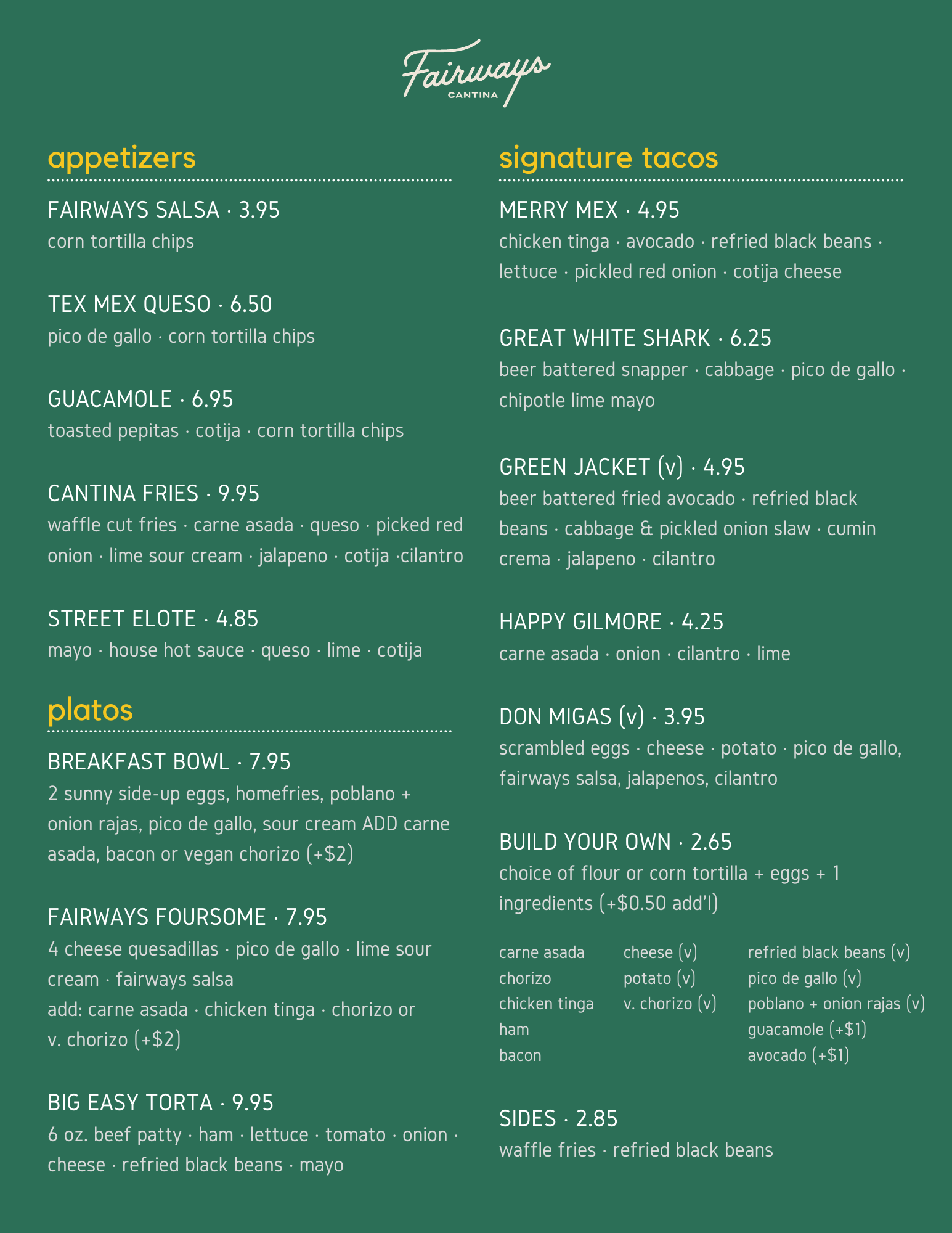 Fairways
CANTINA

appetizers

FAIRWAYS SALSA · 3.95
corn tortilla chips

TEX MEX QUESO · 6.50
pico de gallo · corn tortilla chips

GUACAMOLE · 6.95
toasted pepitas · cotija · corn tortilla chips

CANTINA FRIES · 9.95
waffle cut fries · carne asada · queso · picked red onion · lime sour cream · jalapeno · cotija ·cilantro

STREET ELOTE · 4.85
mayo · house hot sauce · queso · lime · cotija

platos

BREAKFAST BOWL · 7.95
2 sunny side-up eggs, homefries, poblano + onion rajas, pico de gallo, sour cream ADD carne asada, bacon or vegan chorizo (+$2)

FAIRWAYS FOURSOME · 7.95
4 cheese quesadillas · pico de gallo · lime sour cream · fairways salsa
add: carne asada · chicken tinga · chorizo or v. chorizo (+$2)

BIG EASY TORTA · 9.95
6 oz. beef patty · ham · lettuce · tomato · onion · cheese · refried black beans · mayo

signature tacos

MERRY MEX · 4.95
chicken tinga · avocado · refried black beans · lettuce · pickled red onion · cotija cheese

GREAT WHITE SHARK · 6.25
beer battered snapper · cabbage · pico de gallo · chipotle lime mayo

GREEN JACKET (v) · 4.95
beer battered fried avocado · refried black beans · cabbage & pickled onion slaw · cumin crema · jalapeno · cilantro

HAPPY GILMORE · 4.25
carne asada · onion · cilantro · lime

DON MIGAS (v) · 3.95
scrambled eggs · cheese · potato · pico de gallo, fairways salsa, jalapenos, cilantro

BUILD YOUR OWN · 2.65
choice of flour or corn tortilla + eggs + 1 ingredients (+$0.50 add'l)

carne asada
chorizo
chicken tinga
ham
bacon

cheese (v)
potato (v)
v. chorizo (v)

refried black beans (v)
pico de gallo (v)
poblano + onion rajas (v)
guacamole (+$1)
avocado (+$1)

SIDES · 2.85
waffle fries · refried black beans